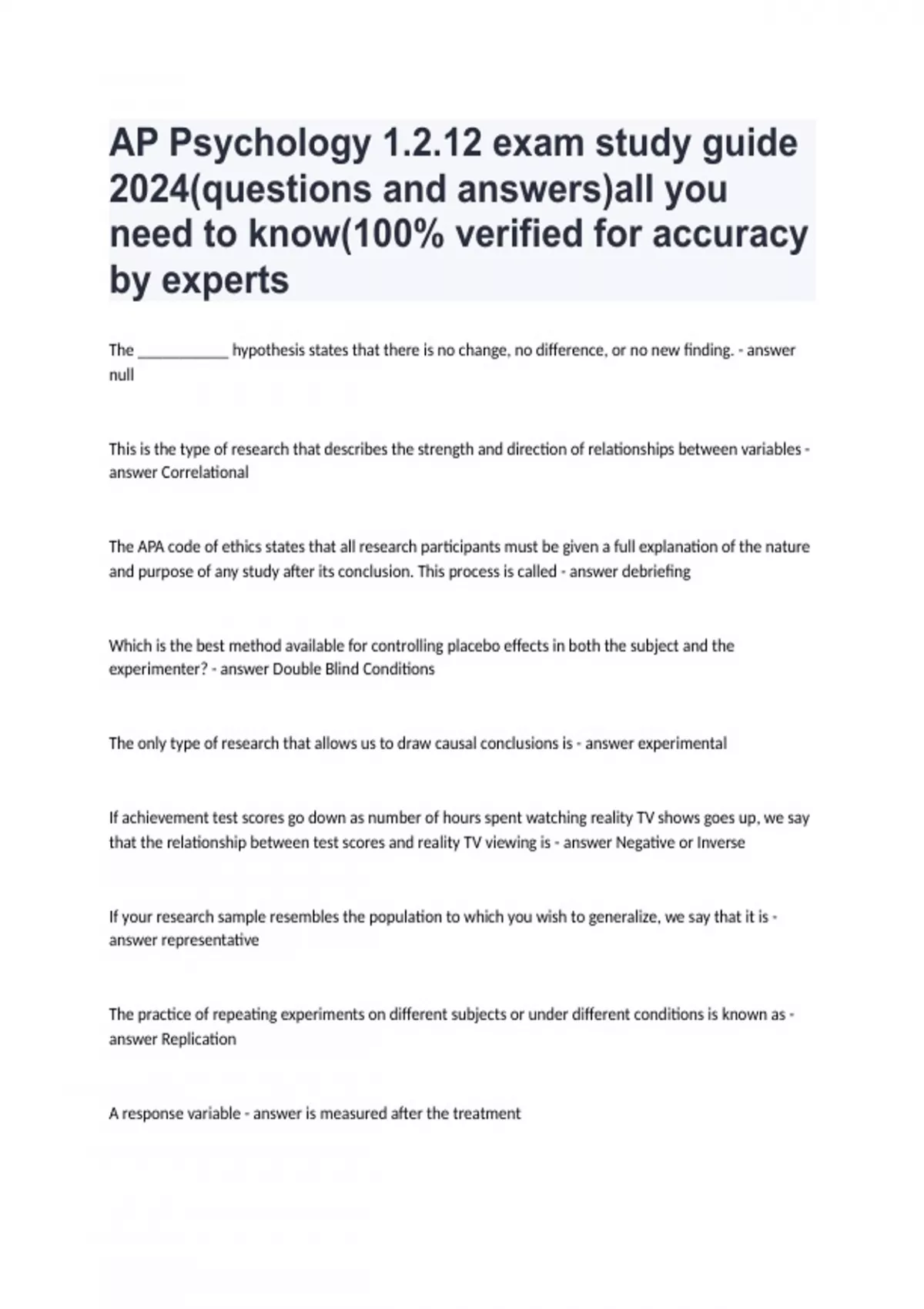 AP Psychology 1.2.12 exam study guide 2024(questions and answers)all you need to know(100% verified for accuracy by experts

The ____________ hypothesis states that there is no change, no difference, or no new finding. - answer null

This is the type of research that describes the strength and direction of relationships between variables - answer Correlational

The APA code of ethics states that all research participants must be given a full explanation of the nature and purpose of any study after its conclusion. This process is called - answer debriefing

Which is the best method available for controlling placebo effects in both the subject and the experimenter? - answer Double Blind Conditions

The only type of research that allows us to draw causal conclusions is - answer experimental

If achievement test scores go down as number of hours spent watching reality TV shows goes up, we say that the relationship between test scores and reality TV viewing is - answer Negative or Inverse

If your research sample resembles the population to which you wish to generalize, we say that it is - answer representative

The practice of repeating experiments on different subjects or under different conditions is known as - answer Replication

A response variable - answer is measured after the treatment